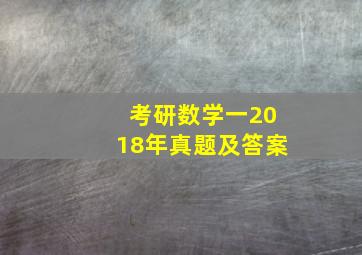 考研数学一2018年真题及答案